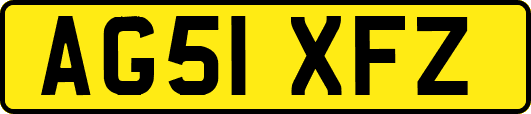 AG51 XFZ